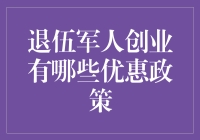 退伍军人创业有哪些优惠政策